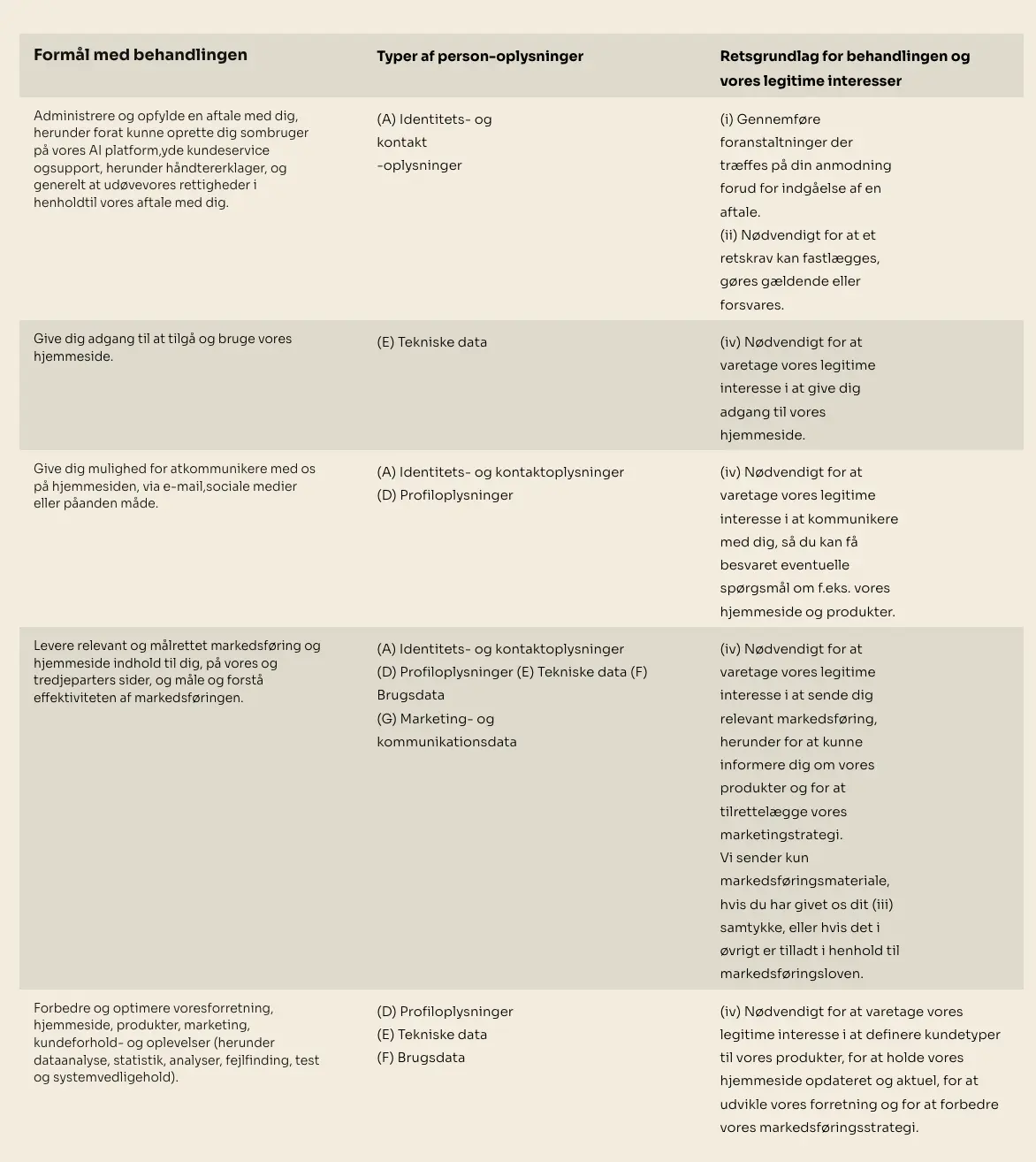 | Formål med behandlingen | Typer af person-oplysninger | Retsgrundlag for behandlingen og vores legitime interesser |
|---|---|---|
| Administrere og opfylde en aftale med dig, herunder forat kunne oprette dig sombruger på vores AI platform,yde kundeservice ogsupport, herunder håndtererklager, og generelt at udøvevores rettigheder i henholdtil vores aftale med dig. | (A) Identitets- og kontakt -oplysninger | (i) Gennemføre foranstaltninger der træffes på din anmodning forud for indgåelse af en aftale. (ii) Nødvendigt for at et retskrav kan fastlægges, gøres gældende eller forsvares. |
| Give dig adgang til at tilgå og bruge vores hjemmeside. | (E) Tekniske data | (iv) Nødvendigt for at varetage vores legitime interesse i at give dig adgang til vores hjemmeside. |
| Give dig mulighed for atkommunikere med os på hjemmesiden, via e-mail,sociale medier eller påanden måde. | (A) Identitets- og kontaktoplysninger (D) Profiloplysninger | (iv) Nødvendigt for at varetage vores legitime interesse i at kommunikere med dig, så du kan få besvaret eventuelle spørgsmål om f.eks. vores hjemmeside og produkter. |
| Levere relevant og målrettet markedsføring og hjemmeside indhold til dig, på vores og tredjeparters sider, og måle og forstå effektiviteten af markedsføringen. | (A) Identitets- og kontaktoplysninger (D) Profiloplysninger (E) Tekniske data (F) Brugsdata (G) Marketing- og kommunikationsdata | (iv) Nødvendigt for at varetage vores legitime interesse i at sende dig relevant markedsføring, herunder for at kunne informere dig om vores produkter og for at tilrettelægge vores marketingstrategi. Vi sender kun markedsføringsmateriale, hvis du har givet os dit (iii) samtykke, eller hvis det i øvrigt er tilladt i henhold til markedsføringsloven. |
| Forbedre og optimere voresforretning, hjemmeside, produkter, marketing, kundeforhold- og oplevelser (herunder dataanalyse, statistik, analyser, fejlfinding, test og systemvedligehold). | (D) Profiloplysninger (E) Tekniske data (F) Brugsdata | (iv) Nødvendigt for at varetage vores legitime interesse i at definere kundetyper til vores produkter, for at holde vores hjemmeside opdateret og aktuel, for at udvikle vores forretning og for at forbedre vores markedsføringsstrategi. |